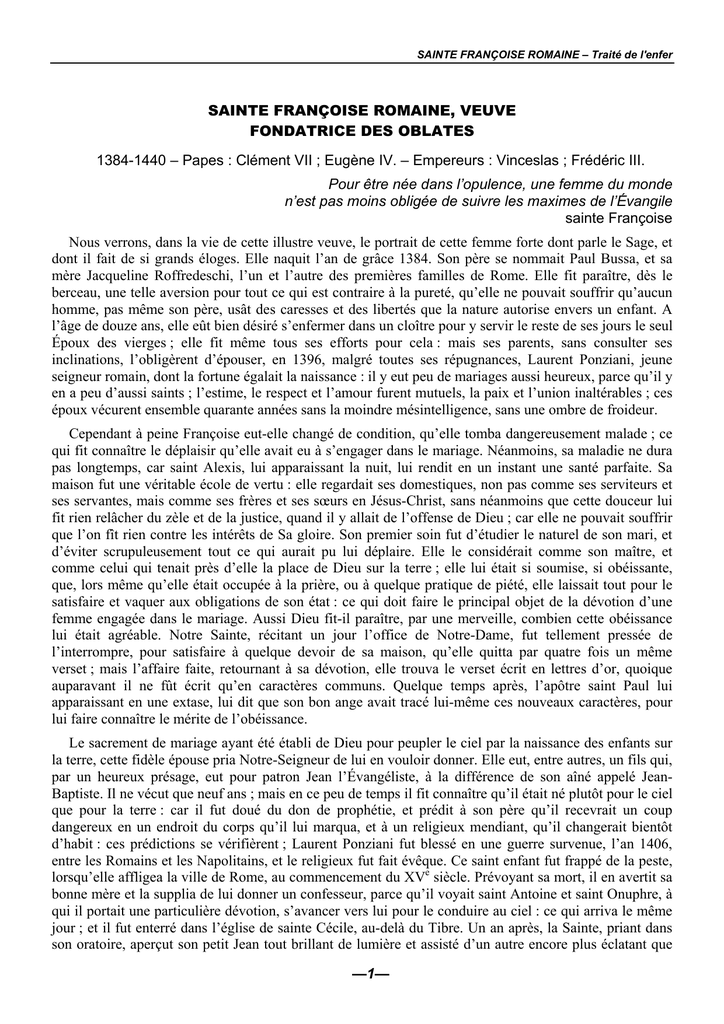 SAINTE FRANÇOISE ROMAINE – Traité de l'enfer

SAINTE FRANÇOISE ROMAINE, VEUVE
FONDATRICE DES OBLATES

1384-1440 – Papes : Clément VII ; Eugène IV. – Empereurs : Vinceslas ; Frédéric III.

Pour être née dans l'opulence, une femme du monde n'est pas moins obligée de suivre les maximes de l'Évangile
sainte Françoise

Nous verrons, dans la vie de cette illustre veuve, le portrait de cette femme forte dont parle le Sage, et dont il fait de si grands éloges. Elle naquit l'an de grâce 1384. Son père se nommait Paul Bussa, et sa mère Jacqueline Roffredeschi, l'un et l'autre des premières familles de Rome. Elle fit paraître, dès le berceau, une telle aversion pour tout ce qui est contraire à la pureté, qu'elle ne pouvait souffrir qu'aucun homme, pas même son père, usât des caresses et des libertés que la nature autorise envers un enfant. A l'âge de douze ans, elle eût bien désiré s'enfermer dans un cloître pour y servir le reste de ses jours le seul Époux des vierges ; elle fit même tous ses efforts pour cela : mais ses parents, sans consulter ses inclinations, l'obligèrent d'épouser, en 1396, malgré toutes ses répugnances, Laurent Ponziani, jeune seigneur romain, dont la fortune égalait la naissance : il y eut peu de mariages aussi heureux, parce qu'il y en a peu d'aussi saints ; l'estime, le respect et l'amour furent mutuels, la paix et l'union inaltérables ; ces époux vécurent ensemble quarante années sans la moindre mésintelligence, sans une ombre de froideur.

Cependant à peine Françoise eut-elle changé de condition, qu'elle tomba dangereusement malade ; ce qui fit connaître le déplaisir qu'elle avait eu à s'engager dans le mariage. Néanmoins, sa maladie ne dura pas longtemps, car saint Alexis, lui apparaissant la nuit, lui rendit en un instant une santé parfaite. Sa maison fut une véritable école de vertu : elle regardait ses domestiques, non pas comme ses serviteurs et ses servantes, mais comme ses frères et ses sœurs en Jésus-Christ, sans néanmoins que cette douceur lui fit rien relâcher du zèle et de la justice, quand il y allait de l'offense de Dieu ; car elle ne pouvait souffrir que l'on fît rien contre les intérêts de Sa gloire. Son premier soin fut d'étudier le naturel de son mari, et d'éviter scrupuleusement tout ce qui aurait pu lui déplaire. Elle le considérait comme son maître, et comme celui qui tenait près d'elle la place de Dieu sur la terre ; elle lui était si soumise, si obéissante, que, lors même qu'elle était occupée à la prière, ou à quelque pratique de piété, elle laissait tout pour le satisfaire et vaquer aux obligations de son état : ce qui doit faire le principal objet de la dévotion d'une femme engagée dans le mariage. Aussi Dieu fit-il paraître, par une merveille, combien cette obéissance lui était agréable. Notre Sainte, récitant un jour l'office de Notre-Dame, fut tellement pressée de l'interrompre, pour satisfaire à quelque devoir de sa maison, qu'elle quitta par quatre fois un même verset ; mais l'affaire faite, retournant à sa dévotion, elle trouva le verset écrit en lettres d'or, quoique auparavant il ne fût écrit qu'en caractères communs. Quelque temps après, l'apôtre saint Paul lui apparaissant en une extase, lui dit que son bon ange avait tracé lui-même ces nouveaux caractères, pour lui faire connaître le mérite de l'obéissance.

Le sacrement de mariage ayant été établi de Dieu pour peupler le ciel par la naissance des enfants sur la terre, cette fidèle épouse pria Notre-Seigneur de lui en vouloir donner. Elle eut, entre autres, un fils qui, par un heureux présage, eut pour patron Jean l'Évangéliste, à la différence de son aîné appelé Jean-Baptiste. Il ne vécut que neuf ans ; mais en ce peu de temps il fit connaître qu'il était né plutôt pour le ciel que pour la terre : car il fut doué du don de prophétie, et prédit à son père qu'il recevrait un coup dangereux en un endroit du corps qu'il lui marqua, et à un religieux mendiant, qu'il changerait bientôt d'habit : ces prédictions se vérifièrent ; Laurent Ponziani fut blessé en une guerre survenue, l'an 1406, entre les Romains et les Napolitains, et le religieux fut fait évêque. Ce saint enfant fut frappé de la peste, lorsqu'elle affligea la ville de Rome, au commencement du XV$^e$ siècle. Prévoyant sa mort, il en avertit sa bonne mère et la supplia de lui donner un confesseur, parce qu'il voyait saint Antoine et saint Onuphre, à qui il portait une particulière dévotion, s'avancer vers lui pour le conduire au ciel : ce qui arriva le même jour ; et il fut enterré dans l'église de sainte Cécile, au-delà du Tibre. Un an après, la Sainte, priant dans son oratoire, aperçut son petit Jean tout brillant de lumière et assisté d'un autre encore plus éclatant que

—1—